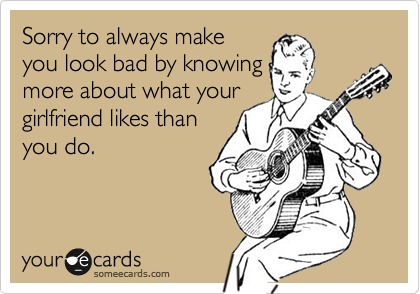 Sorry to always make you look bad by knowing more about what your girlfriend likes than you do.

your e cards
someecards.com